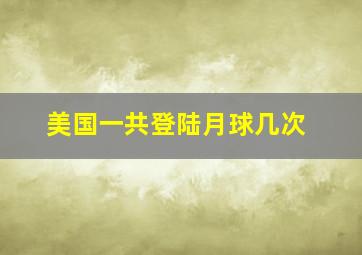 美国一共登陆月球几次